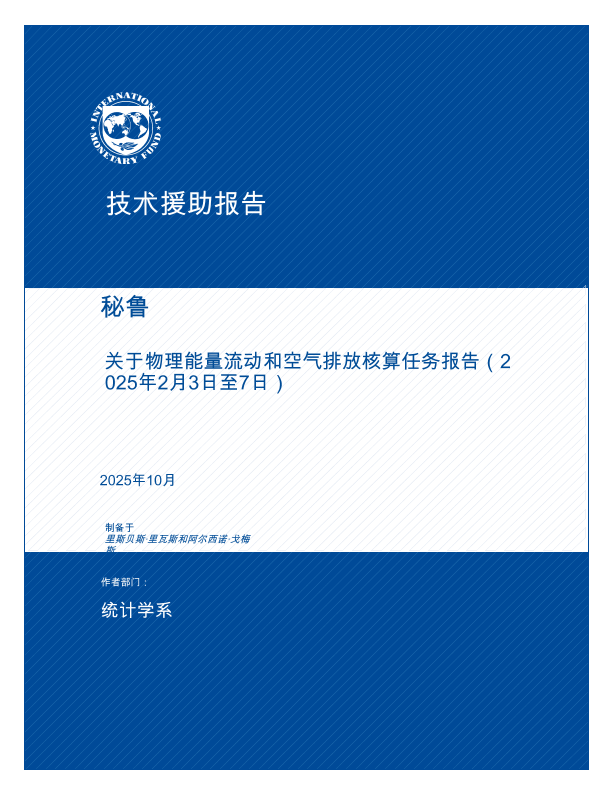 INTERNATIONAL MONETARY FUND

技术援助报告

秘鲁

关于物理能量流动和空气排放核算任务报告（2025年2月3日至7日）

2025年10月

制备于
里斯贝斯·里瓦斯和阿尔西诺·戈梅斯

作者部门：

统计学系